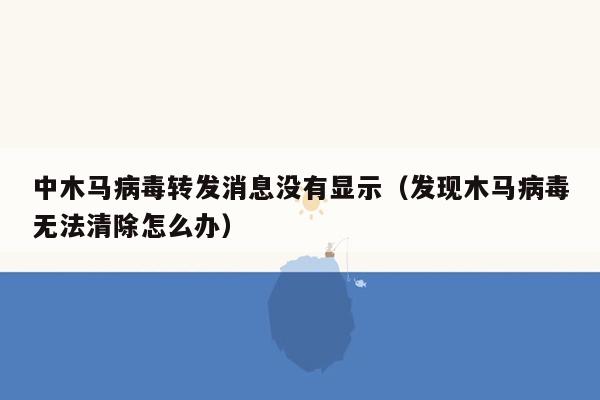 中木马病毒转发消息没有显示（发现木马病毒无法清除怎么办）